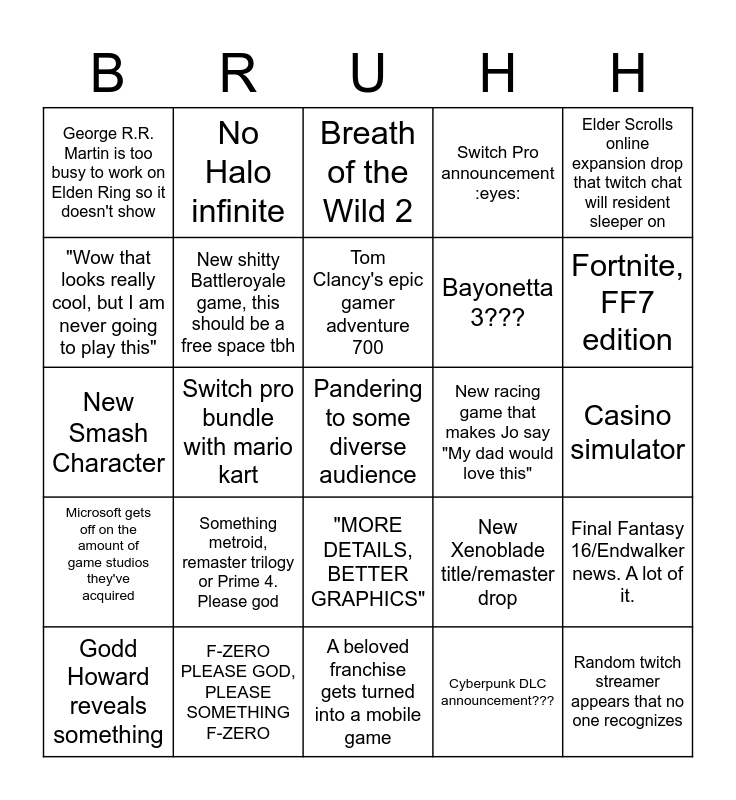 | B | R | U | H | H |
|---|---|---|---|---|
| George R.R. Martin is too busy to work on Elden Ring so it doesn't show | No Halo infinite | Breath of the Wild 2 | Switch Pro announcement :eyes: | Elder Scrolls online expansion drop that twitch chat will resident sleeper on |
| "Wow that looks really cool, but I am never going to play this" | New shitty Battleroyale game, this should be a free space tbh | Tom Clancy's epic gamer adventure 700 | Bayonetta 3??? | Fortnite, FF7 edition |
| New Smash Character | Switch pro bundle with mario kart | Pandering to some diverse audience | New racing game that makes Jo say "My dad would love this" | Casino simulator |
| Microsoft gets off on the amount of game studios they've acquired | Something metroid, remaster trilogy or Prime 4. Please god | "MORE DETAILS, BETTER GRAPHICS" | New Xenoblade title/remaster drop | Final Fantasy 16/Endwalker news. A lot of it. |
| Godd Howard reveals something | F-ZERO PLEASE GOD, PLEASE SOMETHING F-ZERO | A beloved franchise gets turned into a mobile game | Cyberpunk DLC announcement??? | Random twitch streamer appears that no one recognizes |